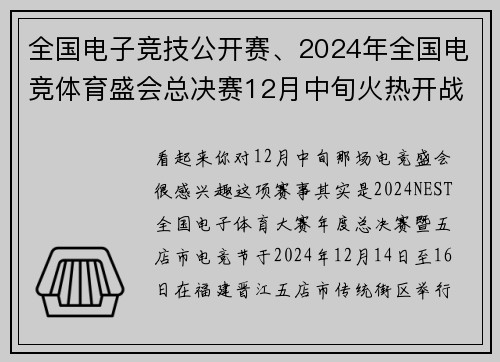 全国电子竞技公开赛、2024年全国电竞体育盛会总决赛12月中旬火热开战

看起来你对12月中旬那场电竞盛会很感兴趣这项赛事其实是2024NEST全国电子体育大赛年度总决赛暨五店市电竞节于2024年12月14日至16日在福建晋江五店市传统街区举行